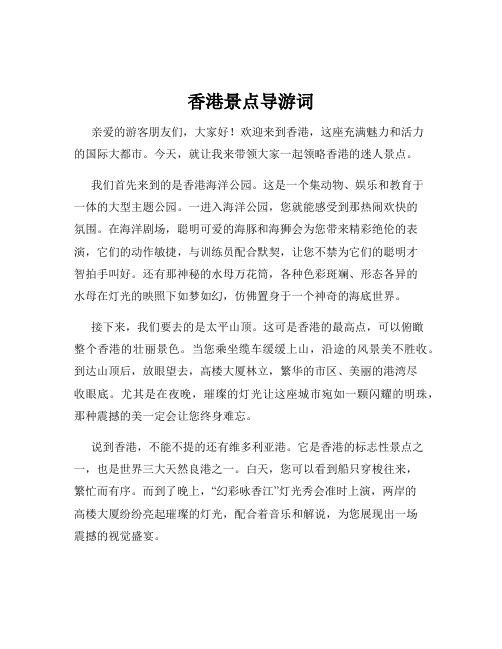 香港景点导游词

亲爱的游客朋友们，大家好！欢迎来到香港，这座充满魅力和活力的国际大都市。今天，就让我来带领大家一起领略香港的迷人景点。

我们首先来到的是香港海洋公园。这是一个集动物、娱乐和教育于一体的大型主题公园。一进入海洋公园，您就能感受到那热闹欢快的氛围。在海洋剧场，聪明可爱的海豚和海狮会为您带来精彩绝伦的表演，它们的动作敏捷，与训练员配合默契，让您不禁为它们的聪明才智拍手叫好。还有那神秘的水母万花筒，各种色彩斑斓、形态各异的水母在灯光的映照下如梦如幻，仿佛置身于一个神奇的海底世界。

接下来，我们要去的是太平山顶。这可是香港的最高点，可以俯瞰整个香港的壮丽景色。当您乘坐缆车缓缓上山，沿途的风景美不胜收。到达山顶后，放眼望去，高楼大厦林立，繁华的市区、美丽的港湾尽收眼底。尤其是在夜晚，璀璨的灯光让这座城市宛如一颗闪耀的明珠，那种震撼的美一定会让您终身难忘。

说到香港，不能不提的还有维多利亚港。它是香港的标志性景点之一，也是世界三大天然良港之一。白天，您可以看到船只穿梭往来，繁忙而有序。而到了晚上，“幻彩咏香江”灯光秀会准时上演，两岸的高楼大厦纷纷亮起璀璨的灯光，配合着音乐和解说，为您展现出一场震撼的视觉盛宴。